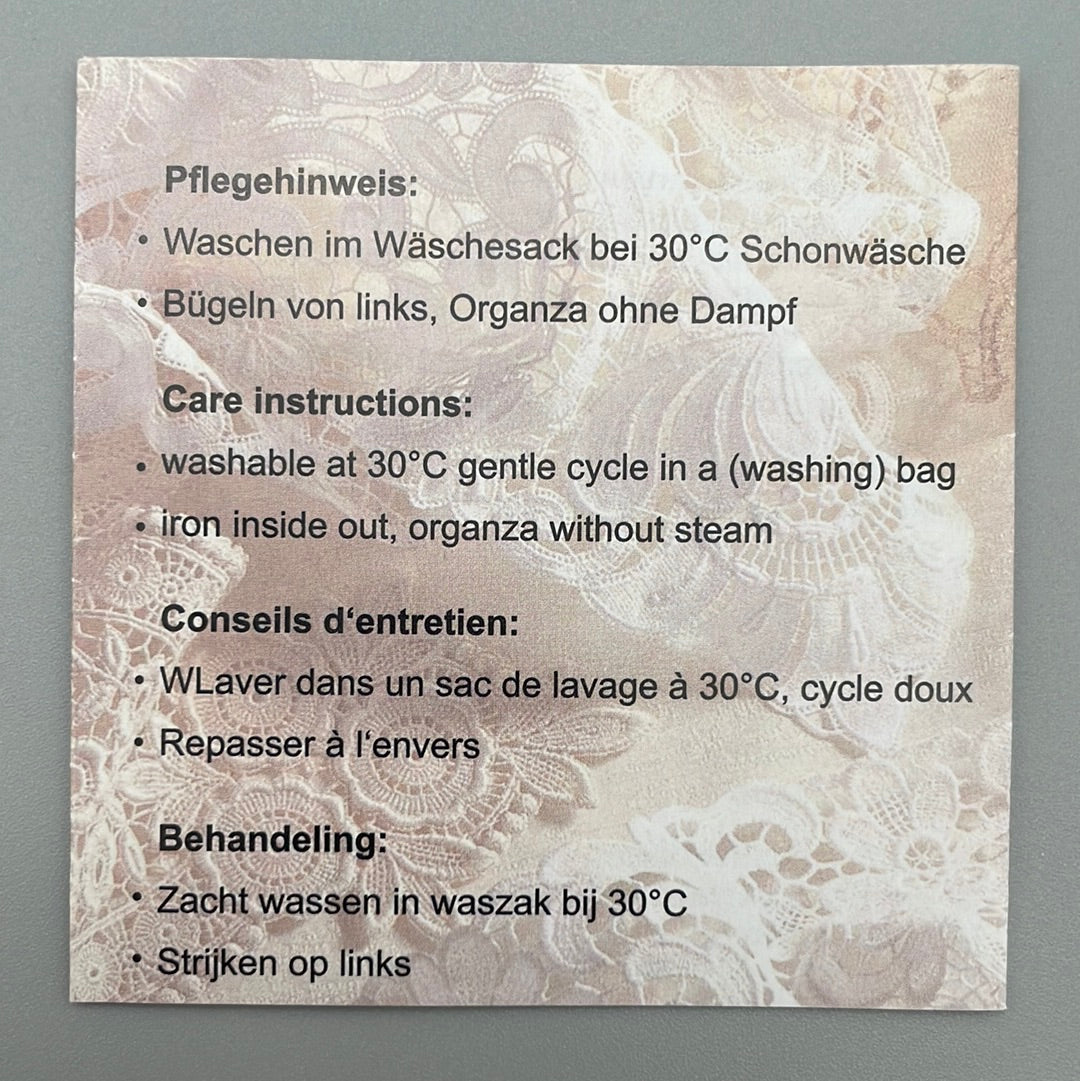 Pflegehinweis:

• Waschen im Wäschesack bei 30°C Schonwäsche
• Bügeln von links, Organza ohne Dampf

Care instructions:

• washable at 30°C gentle cycle in a (washing) bag
• iron inside out, organza without steam

Conseils d'entretien:

• WLaver dans un sac de lavage à 30°C, cycle doux
• Repasser à l'envers

Behandeling:

• Zacht wassen in waszak bij 30°C
• Strijken op links